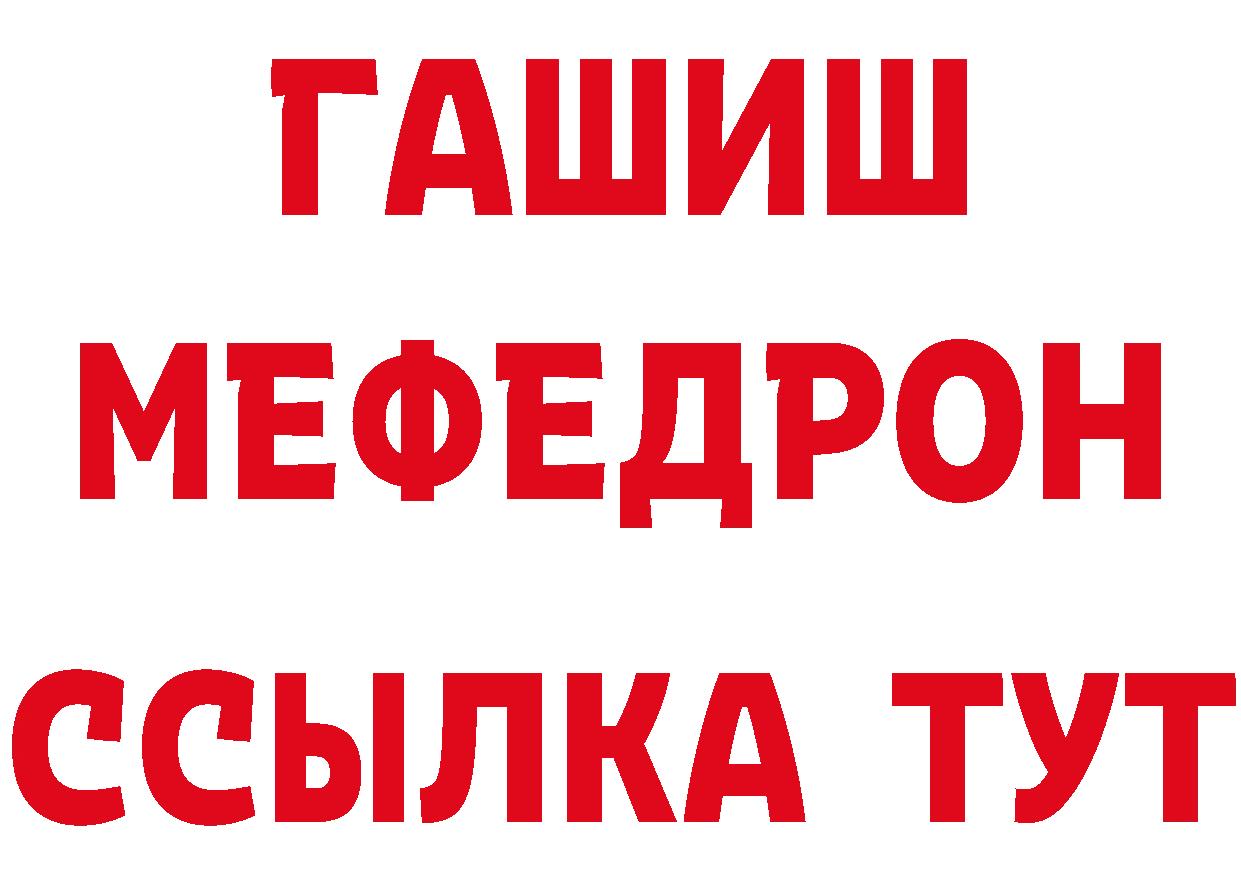 ГАШИШ
МЕФЕДРОН
ССЫЛКА ТУТ